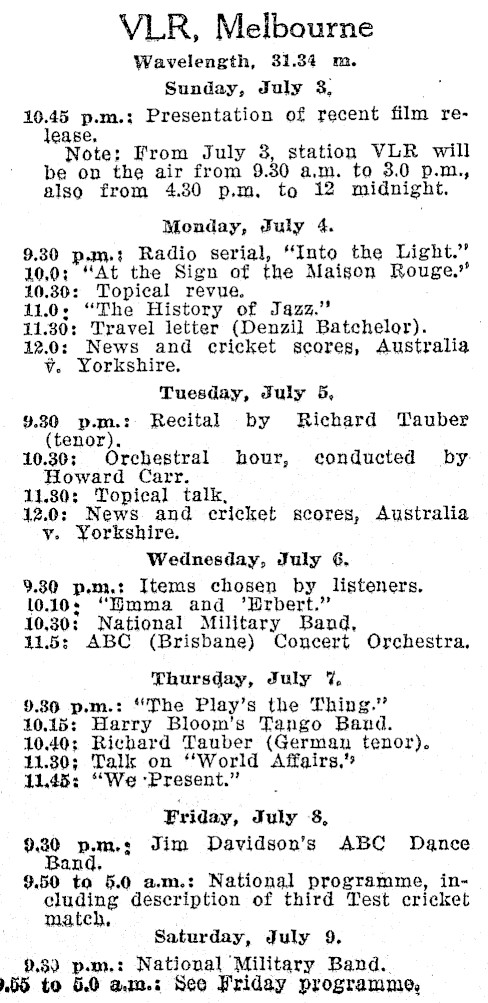 VLR, Melbourne

Wavelength, 31.34 m.

Sunday, July 3.

10.45 p.m.: Presentation of recent film release.

Note: From July 3, station VLR will be on the air from 9.30 a.m. to 3.0 p.m., also from 4.30 p.m. to 12 midnight.

Monday, July 4.

9.30 p.m.: Radio serial, "Into the Light."
10.0: "At the Sign of the Maison Rouge."
10.30: Topical revue.
11.0: "The History of Jazz."
11.30: Travel letter (Denzil Batchelor).
12.0: News and cricket scores, Australia v. Yorkshire.

Tuesday, July 5.

9.30 p.m.: Recital by Richard Tauber (tenor).
10.30: Orchestral hour, conducted by Howard Carr.
11.30: Topical talk.
12.0: News and cricket scores, Australia v. Yorkshire.

Wednesday, July 6.

9.30 p.m.: Items chosen by listeners.
10.10: "Emma and 'Erbert."
10.30: National Military Band.
11.5: ABC (Brisbane) Concert Orchestra.

Thursday, July 7.

9.30 p.m.: "The Play's the Thing."
10.15: Harry Bloom's Tango Band.
10.40: Richard Tauber (German tenor).
11.30: Talk on "World Affairs."
11.45: "We Present."

Friday, July 8.

9.30 p.m.: Jim Davidson's ABC Dance Band.
9.50 to 5.0 a.m.: National programme, including description of third Test cricket match.

Saturday, July 9.

9.30 p.m.: National Military Band.
9.55 to 5.0 a.m.: See Friday programme.